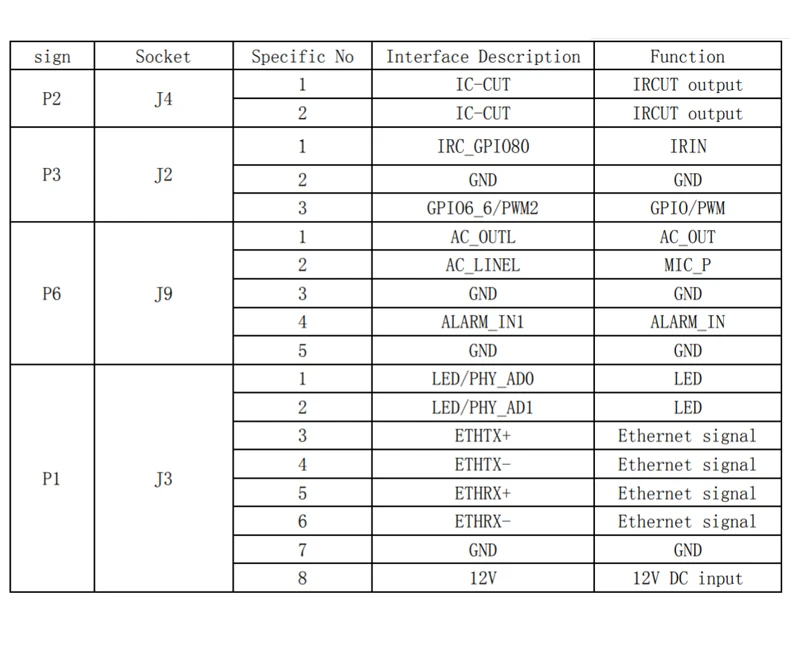 | sign | Socket | Specific No | Interface Description | Function |
|---|---|---|---|---|
| P2 | J4 | 1 | IC-CUT | IRCUT output |
| | | 2 | IC-CUT | IRCUT output |
| P3 | J2 | 1 | IRC_GPIO80 | IRIN |
| | | 2 | GND | GND |
| | | 3 | GPIO6_6/PWM2 | GPIO/PWM |
| P6 | J9 | 1 | AC_OUTL | AC_OUT |
| | | 2 | AC_LINEL | MIC_P |
| | | 3 | GND | GND |
| | | 4 | ALARM_IN1 | ALARM_IN |
| | | 5 | GND | GND |
| P1 | J3 | 1 | LED/PHY_AD0 | LED |
| | | 2 | LED/PHY_AD1 | LED |
| | | 3 | ETHTX+ | Ethernet signal |
| | | 4 | ETHTX- | Ethernet signal |
| | | 5 | ETHRX+ | Ethernet signal |
| | | 6 | ETHRX- | Ethernet signal |
| | | 7 | GND | GND |
| | | 8 | 12V | 12V DC input |